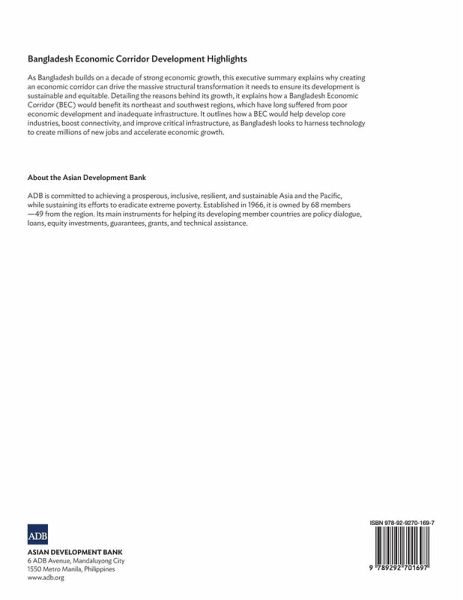 Bangladesh Economic Corridor Development Highlights

As Bangladesh builds on a decade of strong economic growth, this executive summary explains why creating an economic corridor can drive the massive structural transformation it needs to ensure its development is sustainable and equitable. Detailing the reasons behind its growth, it explains how a Bangladesh Economic Corridor (BEC) would benefit its northeast and southwest regions, which have long suffered from poor economic development and inadequate infrastructure. It outlines how a BEC would help develop core industries, boost connectivity, and improve critical infrastructure, as Bangladesh looks to harness technology to create millions of new jobs and accelerate economic growth.

About the Asian Development Bank

ADB is committed to achieving a prosperous, inclusive, resilient, and sustainable Asia and the Pacific, while sustaining its efforts to eradicate extreme poverty. Established in 1966, it is owned by 68 members —49 from the region. Its main instruments for helping its developing member countries are policy dialogue, loans, equity investments, guarantees, grants, and technical assistance.

ADB

ASIAN DEVELOPMENT BANK
6 ADB Avenue, Mandaluyong City
1550 Metro Manila, Philippines
www.adb.org

ISBN 978-92-9270-169-7

9 789292 701697